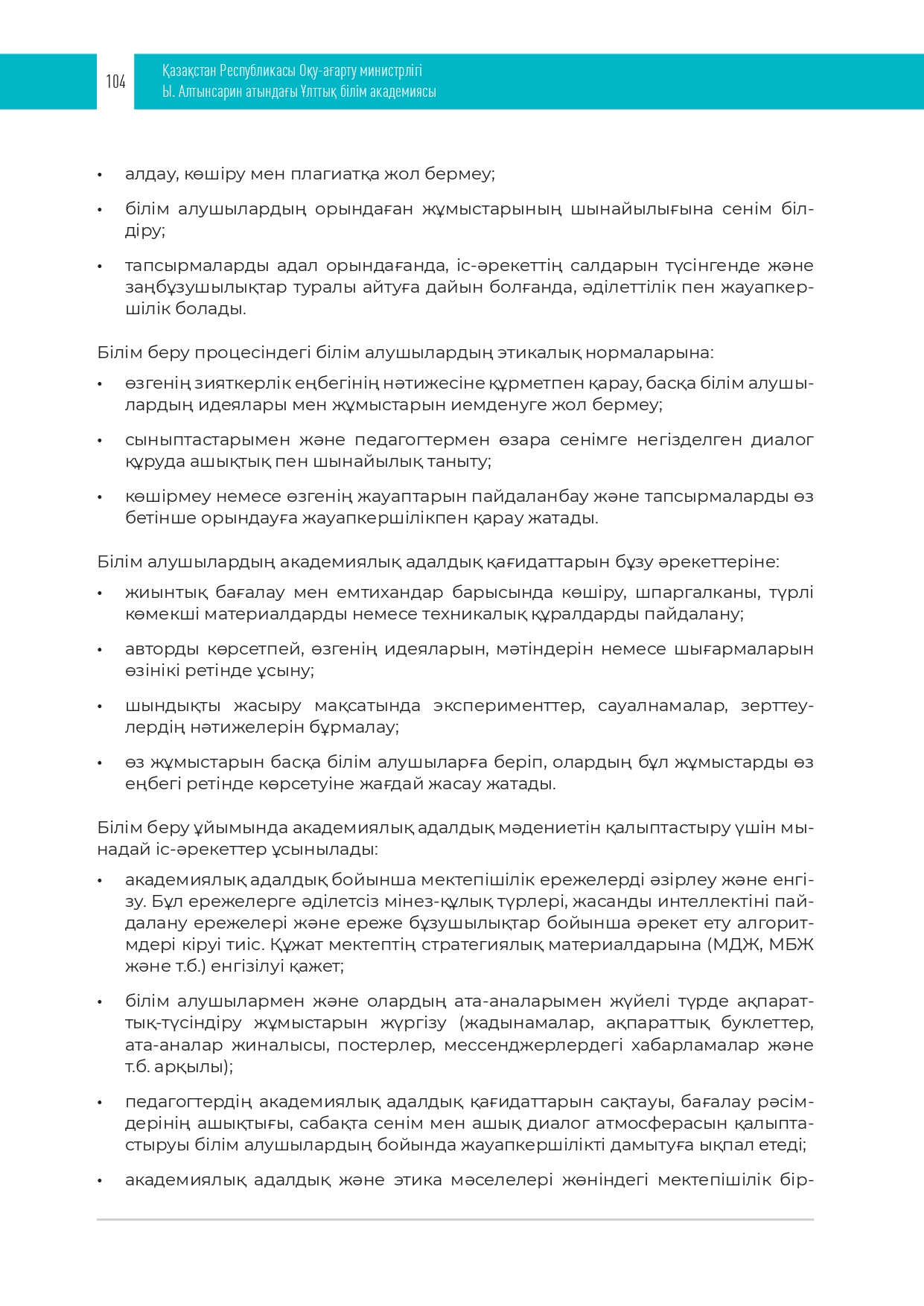 104

Қазақстан Республикасы Оқу-ағарту министрлігі
Ы. Алтынсарин атындағы Ұлттық білім академиясы

• алдау, көшіру мен плагиатқа жол бермеу;

• білім алушылардың орындаған жұмыстарының шынайылығына сенім білдіру;

• тапсырмаларды адал орындағанда, іс-әрекеттің салдарын түсінгенде және заңбұзушылықтар туралы айтуға дайын болғанда, әділеттілік пен жауапкершілік болады.

Білім беру процесіндегі білім алушылардың этикалық нормаларына:

• өзгенің зияткерлік еңбегінің нәтижесіне құрметпен қарау, басқа білім алушылардың идеялары мен жұмыстарын иемденуге жол бермеу;

• сыныптастарымен және педагогтермен өзара сенімге негізделген диалог құруда ашықтық пен шынайылық таныту;

• көшірмеу немесе өзгенің жауаптарын пайдаланбау және тапсырмаларды өз бетінше орындауға жауапкершілікпен қарау жатады.

Білім алушылардың академиялық адалдық қағидаттарын бұзу әрекеттеріне:

• жиынтық бағалау мен емтихандар барысында көшіру, шпаргалканы, түрлі көмекші материалдарды немесе техникалық құралдарды пайдалану;

• авторды көрсетпей, өзгенің идеяларын, мәтіндерін немесе шығармаларын өзінікі ретінде ұсыну;

• шындықты жасыру мақсатында эксперименттер, сауалнамалар, зерттеулердің нәтижелерін бұрмалау;

• өз жұмыстарын басқа білім алушыларға беріп, олардың бұл жұмыстарды өз еңбегі ретінде көрсетуіне жағдай жасау жатады.

Білім беру ұйымында академиялық адалдық мәдениетін қалыптастыру үшін мынадай іс-әрекеттер ұсынылады:

• академиялық адалдық бойынша мектепішілік ережелерді әзірлеу және енгізу. Бұл ережелерге әділетсіз мінез-құлық түрлері, жасанды интеллектіні пайдалану ережелері және ереже бұзушылықтар бойынша әрекет ету алгоритмдері кіруі тиіс. Құжат мектептің стратегиялық материалдарына (МДЖ, МБЖ және т.б.) енгізілуі қажет;

• білім алушылармен және олардың ата-аналарымен жүйелі түрде ақпараттық-түсіндіру жұмыстарын жүргізу (жадынамалар, ақпараттық буклеттер, ата-аналар жиналысы, постерлер, мессенджерлердегі хабарламалар және т.б. арқылы);

• педагогтердің академиялық адалдық қағидаттарын сақтауы, бағалау рәсімдерінің ашықтығы, сабақта сенім мен ашық диалог атмосферасын қалыптастыруы білім алушылардың бойында жауапкершілікті дамытуға ықпал етеді;

• академиялық адалдық және этика мәселелері жөніндегі мектепішілік бір-